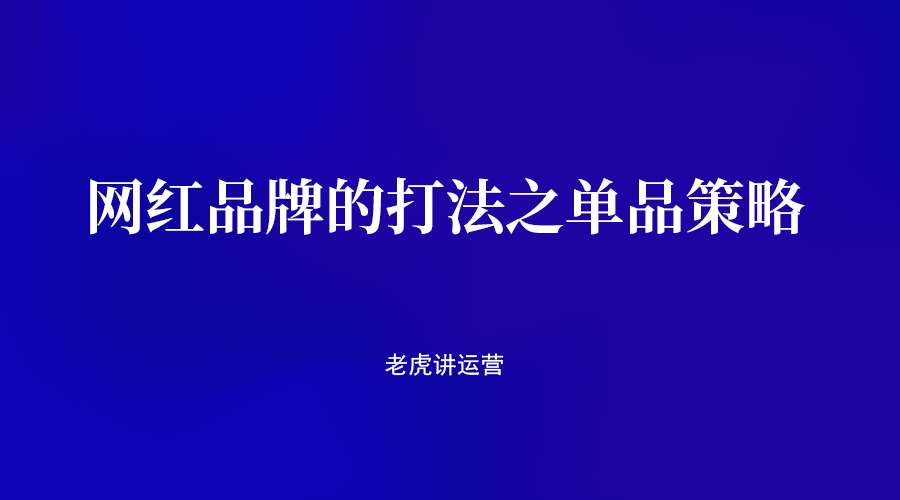 网红品牌的打法之单品策略

老虎讲运营